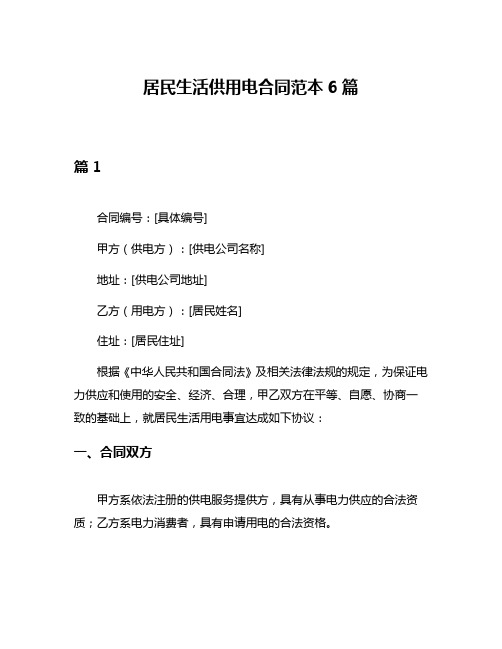 居民生活供用电合同范本 6 篇

篇 1

合同编号：[具体编号]

甲方（供电方）：[供电公司名称]

地址：[供电公司地址]

乙方（用电方）：[居民姓名]

住址：[居民住址]

根据《中华人民共和国合同法》及相关法律法规的规定，为保证电力供应和使用的安全、经济、合理，甲乙双方在平等、自愿、协商一致的基础上，就居民生活用电事宜达成如下协议：

一、合同双方

甲方系依法注册的供电服务提供方，具有从事电力供应的合法资质；乙方系电力消费者，具有申请用电的合法资格。